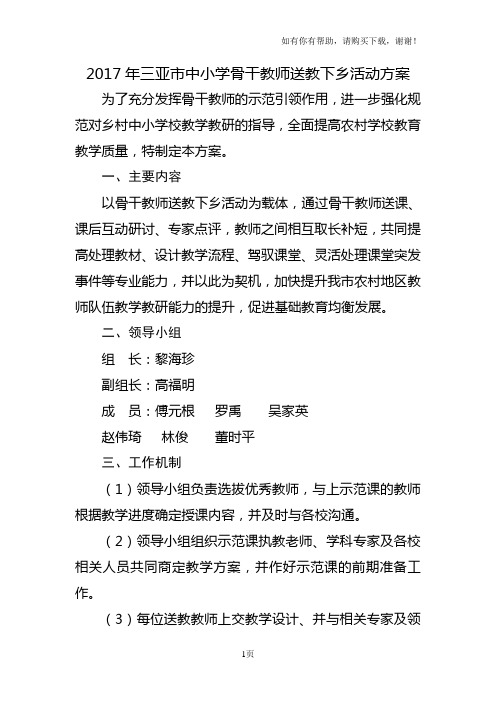 如有你有帮助，请购买下载，谢谢！

2017 年三亚市中小学骨干教师送教下乡活动方案

为了充分发挥骨干教师的示范引领作用，进一步强化规范对乡村中小学校教学教研的指导，全面提高农村学校教育教学质量，特制定本方案。

一、主要内容

以骨干教师送教下乡活动为载体，通过骨干教师送课、课后互动研讨、专家点评，教师之间相互取长补短，共同提高处理教材、设计教学流程、驾驭课堂、灵活处理课堂突发事件等专业能力，并以此为契机，加快提升我市农村地区教师队伍教学教研能力的提升，促进基础教育均衡发展。

二、领导小组

组　长：黎海珍

副组长：高福明

成　员：傅元根　罗禹　吴家英

赵伟琦　林俊　董时平

三、工作机制

（1）领导小组负责选拔优秀教师，与上示范课的教师根据教学进度确定授课内容，并及时与各校沟通。

（2）领导小组组织示范课执教老师、学科专家及各校相关人员共同商定教学方案，并作好示范课的前期准备工作。

（3）每位送教教师上交教学设计、并与相关专家及领

1页